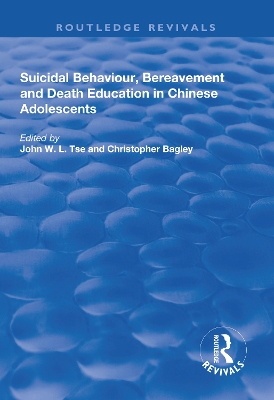 ROUTLEDGE REVIVALS

Suicidal Behaviour, Bereavement and Death Education in Chinese Adolescents

Edited by
John W. L. Tse and Christopher Bagley

ROUTLEDGE
REVIVALS